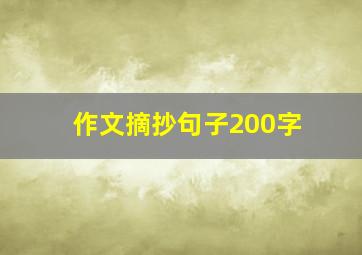 作文摘抄句子200字